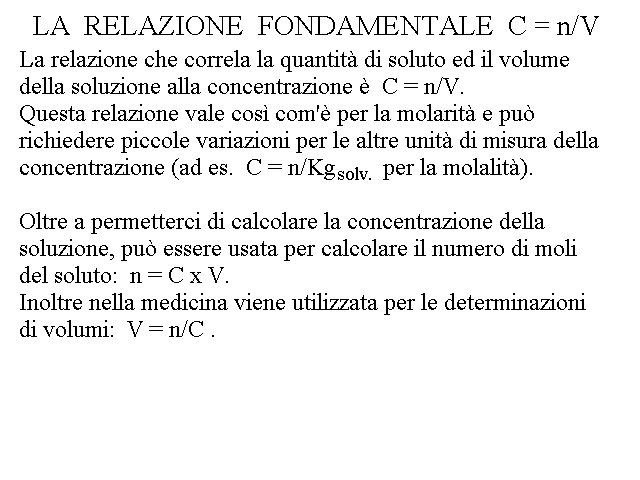 LA RELAZIONE FONDAMENTALE $C = n/V$

La relazione che correla la quantità di soluto ed il volume della soluzione alla concentrazione è $C = n/V$.
Questa relazione vale così com'è per la molarità e può richiedere piccole variazioni per le altre unità di misura della concentrazione (ad es. $C = n/Kg_{solv.}$ per la molalità).

Oltre a permetterci di calcolare la concentrazione della soluzione, può essere usata per calcolare il numero di moli del soluto: $n = C \times V$.
Inoltre nella medicina viene utilizzata per le determinazioni di volumi: $V = n/C$ .